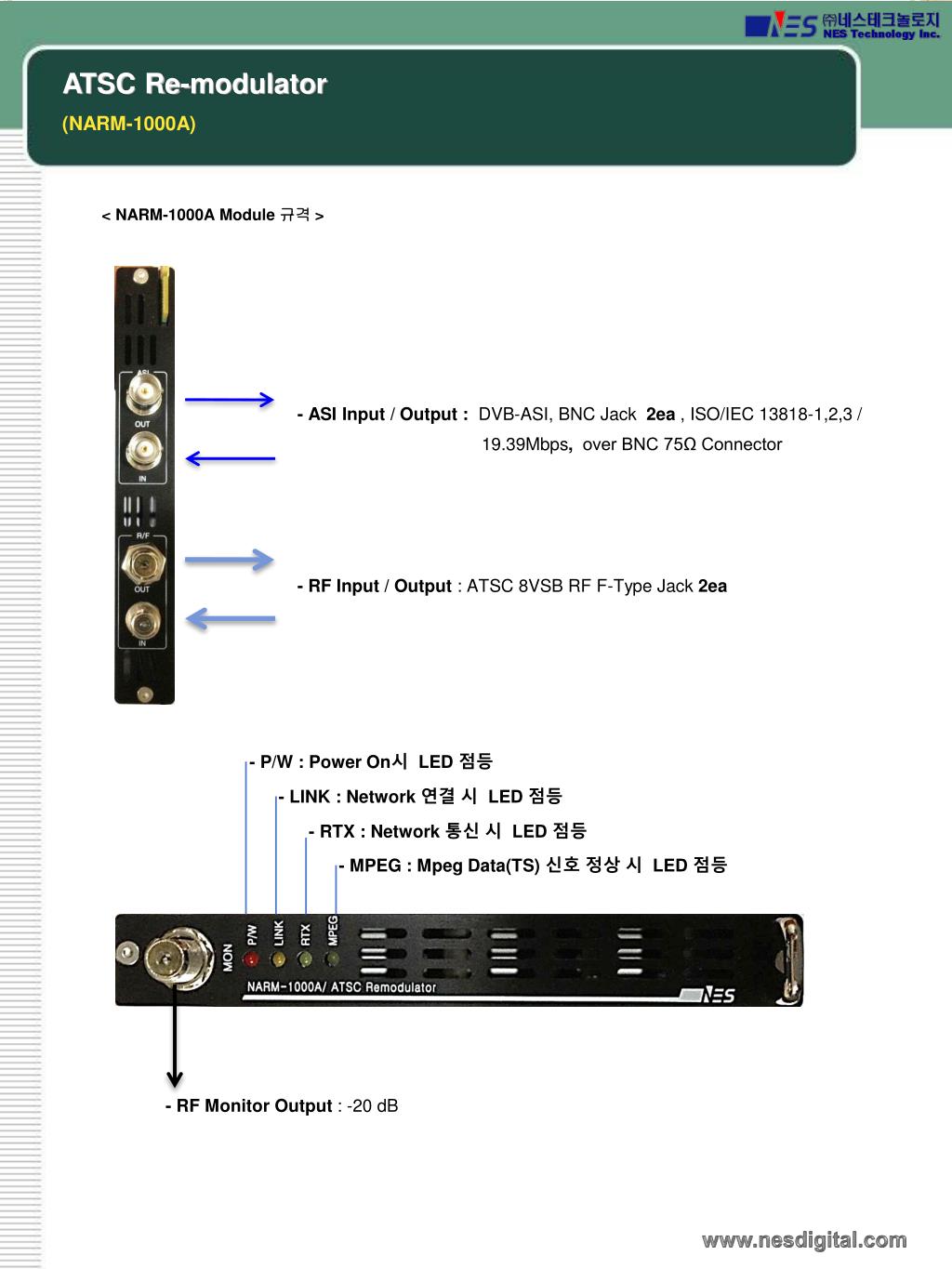 NES ㈜네스테크놀로지 NES Technology Inc.

ATSC Re-modulator

(NARM-1000A)

< NARM-1000A Module 규격 >

ASI

OUT

IN

R/F

OUT

IN

- ASI Input / Output : DVB-ASI, BNC Jack 2ea , ISO/IEC 13818-1,2,3 / 19.39Mbps, over BNC 75Ω Connector

- RF Input / Output : ATSC 8VSB RF F-Type Jack 2ea

- P/W : Power On시 LED 점등

- LINK : Network 연결 시 LED 점등

- RTX : Network 통신 시 LED 점등

- MPEG : Mpeg Data(TS) 신호 정상 시 LED 점등

MON P/W LINK RTX MPEG

NARM-1000A/ ATSC Remodulator

NES

- RF Monitor Output : -20 dB

www.nesdigital.com